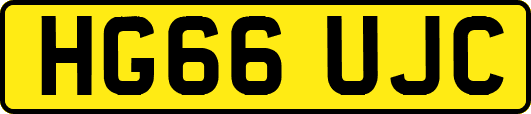 HG66 UJC